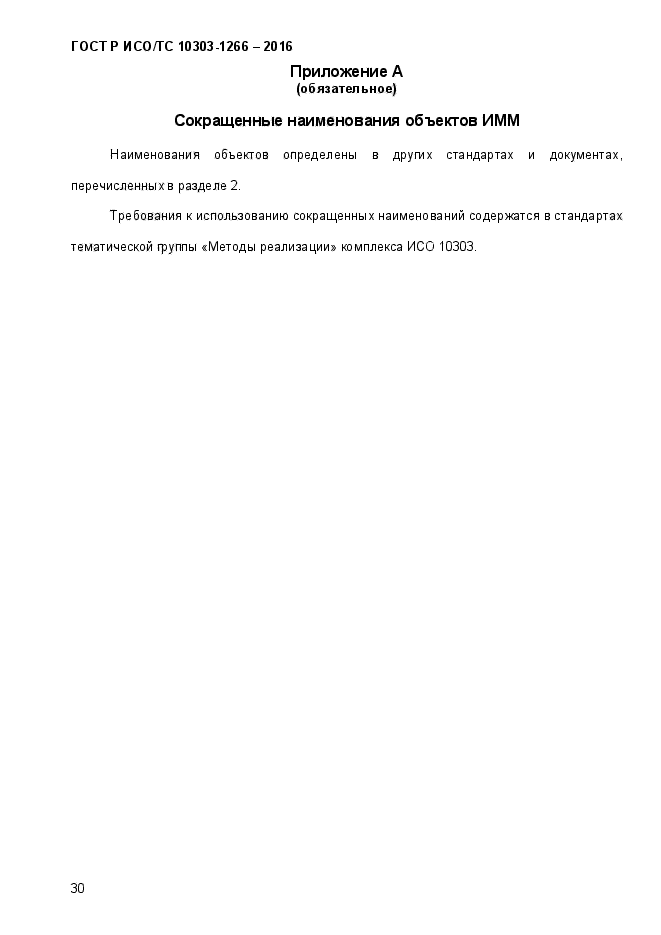 ГОСТ Р ИСО/ТС 10303-1266 – 2016

Приложение А
(обязательное)

Сокращенные наименования объектов ИММ

Наименования объектов определены в других стандартах и документах, перечисленных в разделе 2.

Требования к использованию сокращенных наименований содержатся в стандартах тематической группы «Методы реализации» комплекса ИСО 10303.

30